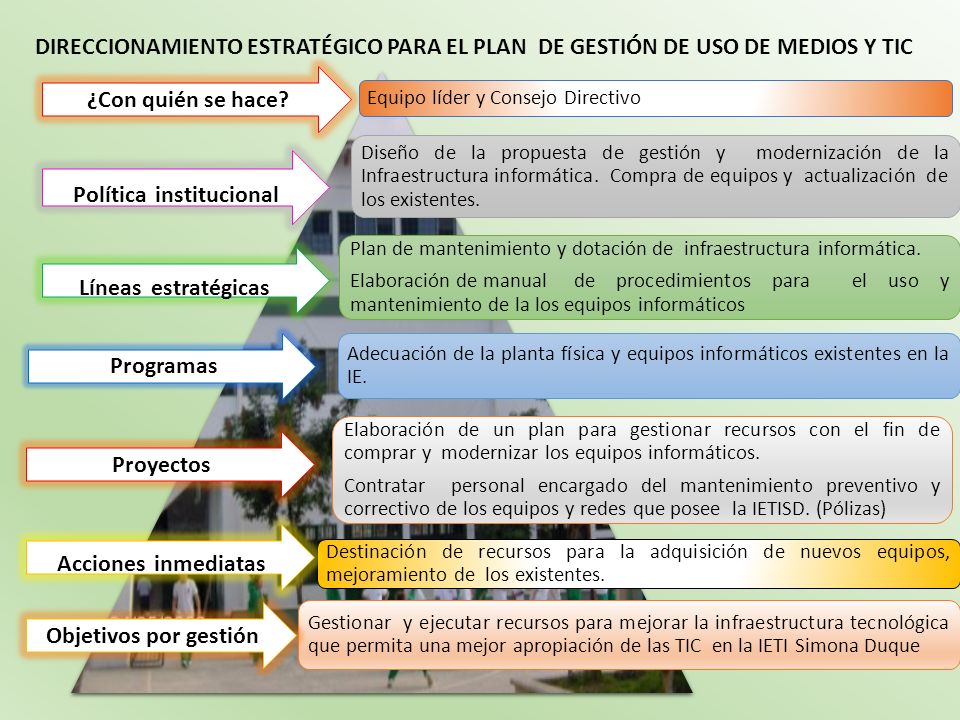 DIRECCIONAMIENTO ESTRATÉGICO PARA EL PLAN DE GESTIÓN DE USO DE MEDIOS Y TIC

¿Con quién se hace?

Equipo líder y Consejo Directivo

Política institucional

Diseño de la propuesta de gestión y modernización de la Infraestructura informática. Compra de equipos y actualización de los existentes.

Líneas estratégicas

Plan de mantenimiento y dotación de infraestructura informática.

Elaboración de manual de procedimientos para el uso y mantenimiento de la los equipos informáticos

Programas

Adecuación de la planta física y equipos informáticos existentes en la IE.

Proyectos

Elaboración de un plan para gestionar recursos con el fin de comprar y modernizar los equipos informáticos.

Contratar personal encargado del mantenimiento preventivo y correctivo de los equipos y redes que posee la IETISD. (Pólizas)

Acciones inmediatas

Destinación de recursos para la adquisición de nuevos equipos, mejoramiento de los existentes.

Objetivos por gestión

Gestionar y ejecutar recursos para mejorar la infraestructura tecnológica que permita una mejor apropiación de las TIC en la IETI Simona Duque